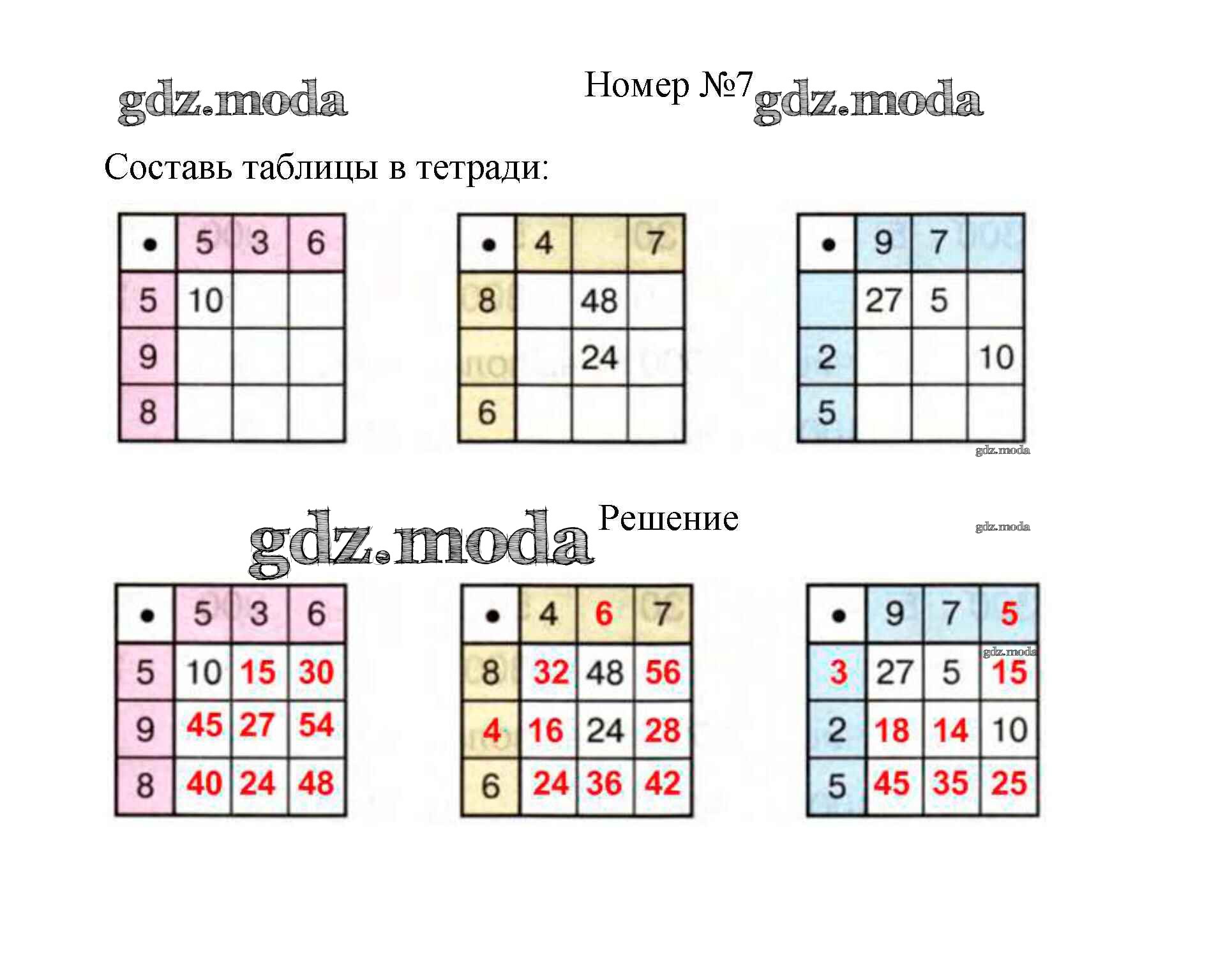 gdz.moda

Номер №7 gdz.moda

Составь таблицы в тетради:

| • | 5 | 3 | 6 |
|---|---|---|---|
| 5 | 10 | | |
| 9 | | | |
| 8 | | | |

| • | 4 | | 7 |
|---|---|---|---|
| 8 | | 48 | |
| | | 24 | |
| 6 | | | |

| • | 9 | 7 | |
|---|---|---|---|
| | 27 | 5 | |
| 2 | | | 10 |
| 5 | | | |

gdz.moda

gdz.moda Решение

gdz.moda

| • | 5 | 3 | 6 |
|---|---|---|---|
| 5 | 10 | 15 | 30 |
| 9 | 45 | 27 | 54 |
| 8 | 40 | 24 | 48 |

| • | 4 | 6 | 7 |
|---|---|---|---|
| 8 | 32 | 48 | 56 |
| 4 | 16 | 24 | 28 |
| 6 | 24 | 36 | 42 |

| • | 9 | 7 | 5 |
|---|---|---|---|
| 3 | 27 | 5 | 15 |
| 2 | 18 | 14 | 10 |
| 5 | 45 | 35 | 25 |

gdz.moda